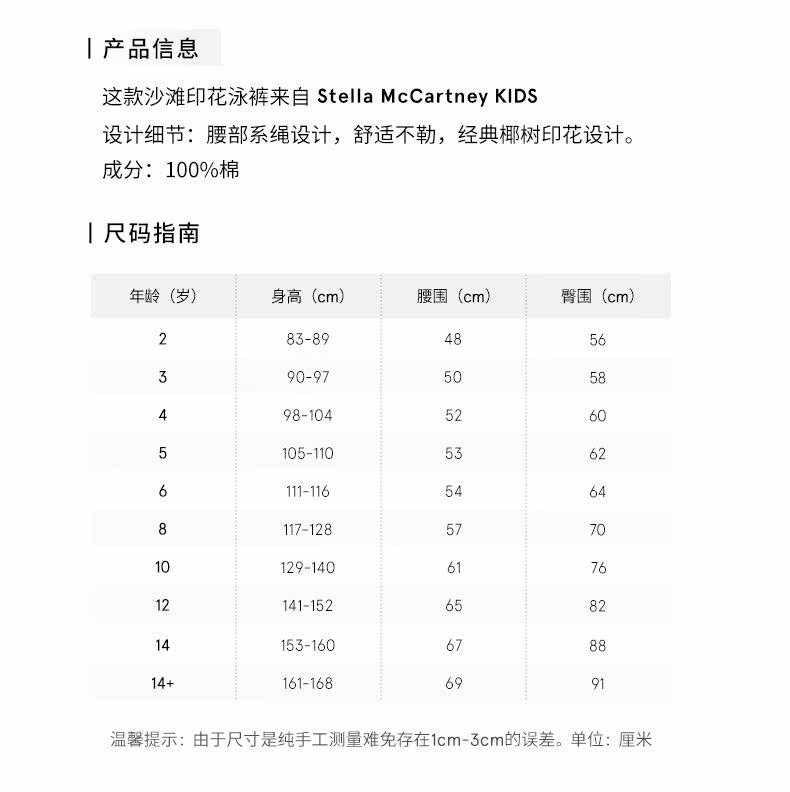 产品信息

这款沙滩印花泳裤来自 Stella McCartney KIDS
设计细节：腰部系绳设计，舒适不勒，经典椰树印花设计。
成分：100%棉

尺码指南

| 年龄（岁） | 身高（cm） | 腰围（cm） | 臀围（cm） |
|---|---|---|---|
| 2 | 83-89 | 48 | 56 |
| 3 | 90-97 | 50 | 58 |
| 4 | 98-104 | 52 | 60 |
| 5 | 105-110 | 53 | 62 |
| 6 | 111-116 | 54 | 64 |
| 8 | 117-128 | 57 | 70 |
| 10 | 129-140 | 61 | 76 |
| 12 | 141-152 | 65 | 82 |
| 14 | 153-160 | 67 | 88 |
| 14+ | 161-168 | 69 | 91 |

温馨提示：由于尺寸是纯手工测量难免存在1cm-3cm的误差。单位：厘米